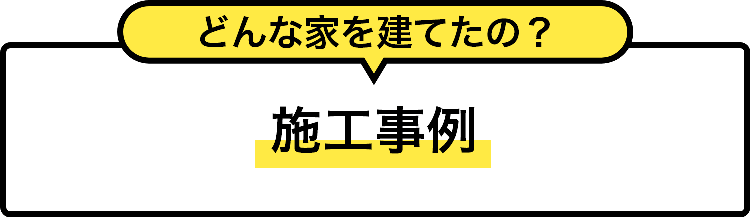 どんな家を建てたの？

施工事例